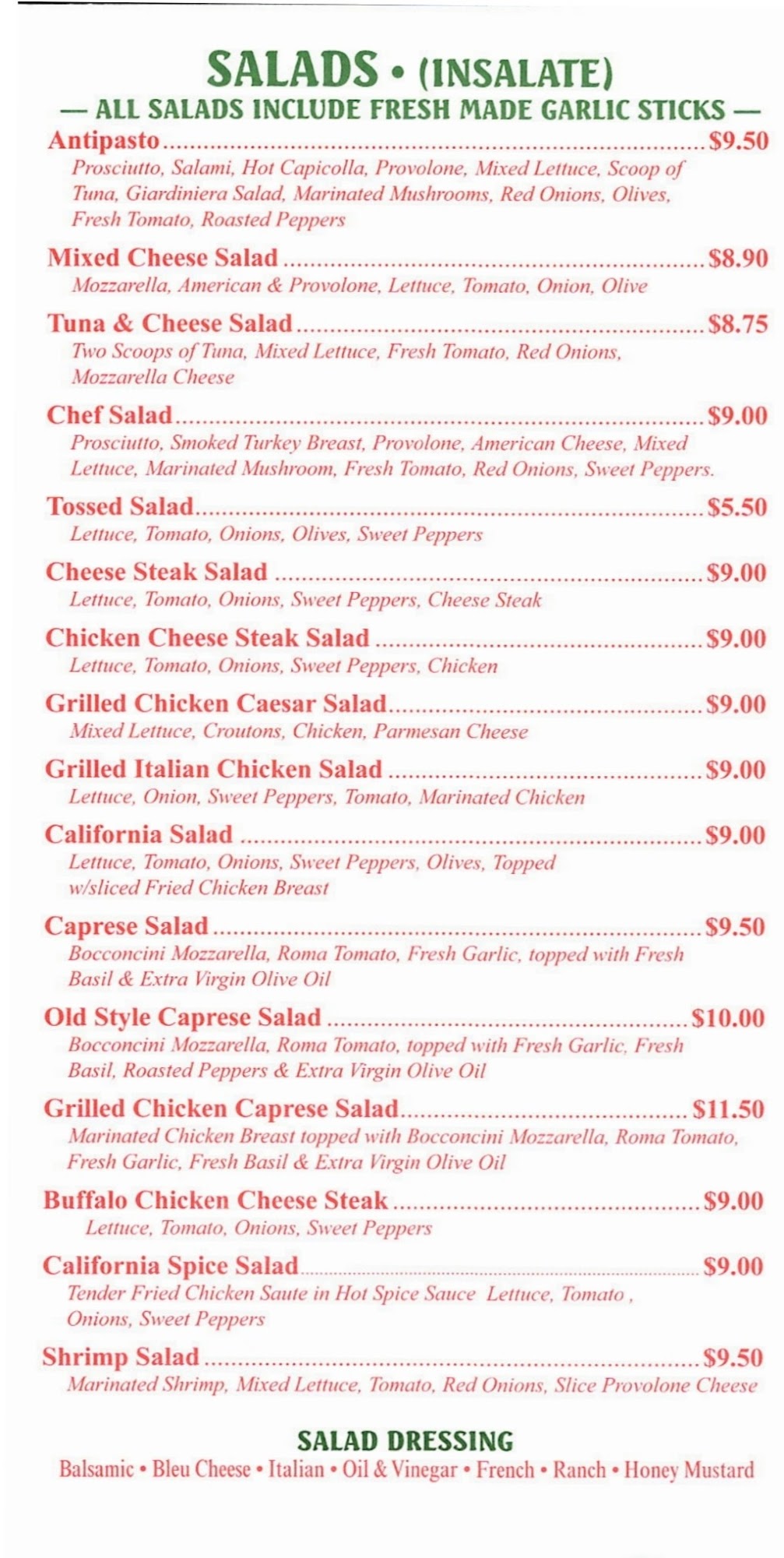 SALADS • (INSALATE)

— ALL SALADS INCLUDE FRESH MADE GARLIC STICKS —

Antipasto ........ $9.50
Prosciutto, Salami, Hot Capicolla, Provolone, Mixed Lettuce, Scoop of Tuna, Giardiniera Salad, Marinated Mushrooms, Red Onions, Olives, Fresh Tomato, Roasted Peppers

Mixed Cheese Salad ........ $8.90
Mozzarella, American & Provolone, Lettuce, Tomato, Onion, Olive

Tuna & Cheese Salad ........ $8.75
Two Scoops of Tuna, Mixed Lettuce, Fresh Tomato, Red Onions, Mozzarella Cheese

Chef Salad ........ $9.00
Prosciutto, Smoked Turkey Breast, Provolone, American Cheese, Mixed Lettuce, Marinated Mushroom, Fresh Tomato, Red Onions, Sweet Peppers.

Tossed Salad ........ $5.50
Lettuce, Tomato, Onions, Olives, Sweet Peppers

Cheese Steak Salad ........ $9.00
Lettuce, Tomato, Onions, Sweet Peppers, Cheese Steak

Chicken Cheese Steak Salad ........ $9.00
Lettuce, Tomato, Onions, Sweet Peppers, Chicken

Grilled Chicken Caesar Salad ........ $9.00
Mixed Lettuce, Croutons, Chicken, Parmesan Cheese

Grilled Italian Chicken Salad ........ $9.00
Lettuce, Onion, Sweet Peppers, Tomato, Marinated Chicken

California Salad ........ $9.00
Lettuce, Tomato, Onions, Sweet Peppers, Olives, Topped w/sliced Fried Chicken Breast

Caprese Salad ........ $9.50
Bocconcini Mozzarella, Roma Tomato, Fresh Garlic, topped with Fresh Basil & Extra Virgin Olive Oil

Old Style Caprese Salad ........ $10.00
Bocconcini Mozzarella, Roma Tomato, topped with Fresh Garlic, Fresh Basil, Roasted Peppers & Extra Virgin Olive Oil

Grilled Chicken Caprese Salad ........ $11.50
Marinated Chicken Breast topped with Bocconcini Mozzarella, Roma Tomato, Fresh Garlic, Fresh Basil & Extra Virgin Olive Oil

Buffalo Chicken Cheese Steak ........ $9.00
Lettuce, Tomato, Onions, Sweet Peppers

California Spice Salad ........ $9.00
Tender Fried Chicken Saute in Hot Spice Sauce Lettuce, Tomato , Onions, Sweet Peppers

Shrimp Salad ........ $9.50
Marinated Shrimp, Mixed Lettuce, Tomato, Red Onions, Slice Provolone Cheese

SALAD DRESSING
Balsamic • Bleu Cheese • Italian • Oil & Vinegar • French • Ranch • Honey Mustard